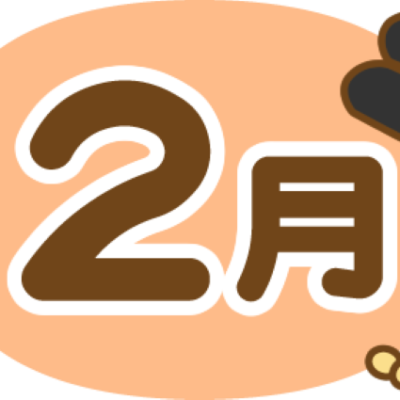 2月